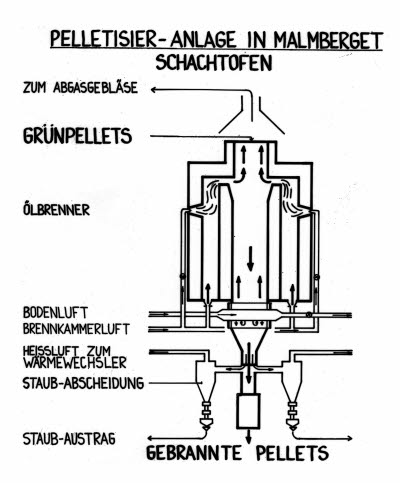 PELLETISIER-ANLAGE IN MALMBERGET
SCHACHTOFEN

ZUM ABGASGEBLÄSE

GRÜNPELLETS

ÖLBRENNER

BODENLUFT
BRENNKAMMERLUFT

HEISSLUFT ZUM WÄRMEWECHSLER
STAUB-ABSCHEIDUNG

STAUB-AUSTRAG
GEBRANNTE PELLETS